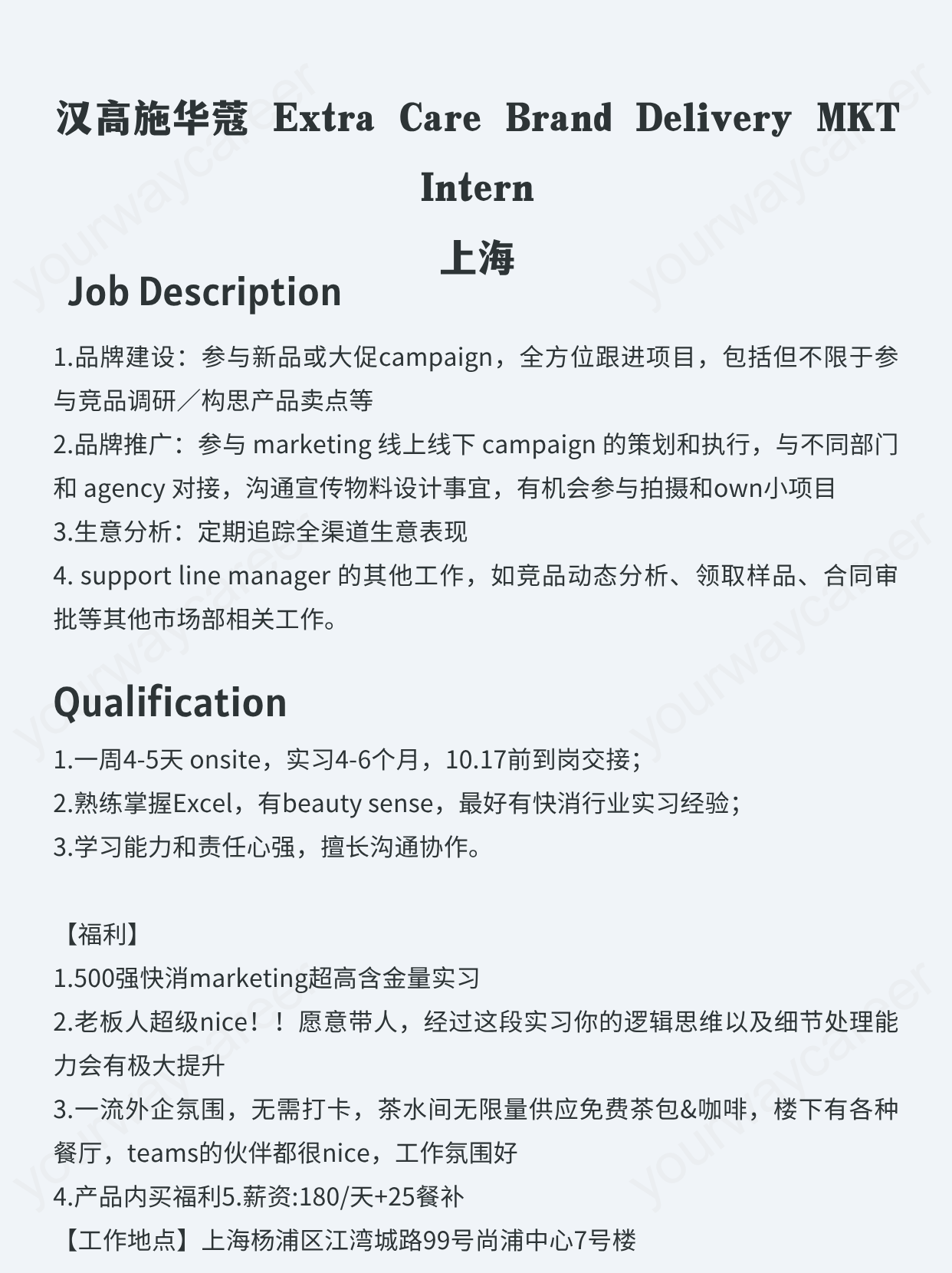 汉高施华蔻 Extra Care Brand Delivery MKT Intern

上海

Job Description

1.品牌建设：参与新品或大促campaign，全方位跟进项目，包括但不限于参与竞品调研／构思产品卖点等
2.品牌推广：参与 marketing 线上线下 campaign 的策划和执行，与不同部门和 agency 对接，沟通宣传物料设计事宜，有机会参与拍摄和own小项目
3.生意分析：定期追踪全渠道生意表现
4. support line manager 的其他工作，如竞品动态分析、领取样品、合同审批等其他市场部相关工作。

Qualification

1.一周4-5天 onsite，实习4-6个月，10.17前到岗交接；
2.熟练掌握Excel，有beauty sense，最好有快消行业实习经验；
3.学习能力和责任心强，擅长沟通协作。

【福利】
1.500强快消marketing超高含金量实习
2.老板人超级nice！！愿意带人，经过这段实习你的逻辑思维以及细节处理能力会有极大提升
3.一流外企氛围，无需打卡，茶水间无限量供应免费茶包&咖啡，楼下有各种餐厅，teams的伙伴都很nice，工作氛围好
4.产品内买福利5.薪资:180/天+25餐补
【工作地点】上海杨浦区江湾城路99号尚浦中心7号楼

yourwaycareer